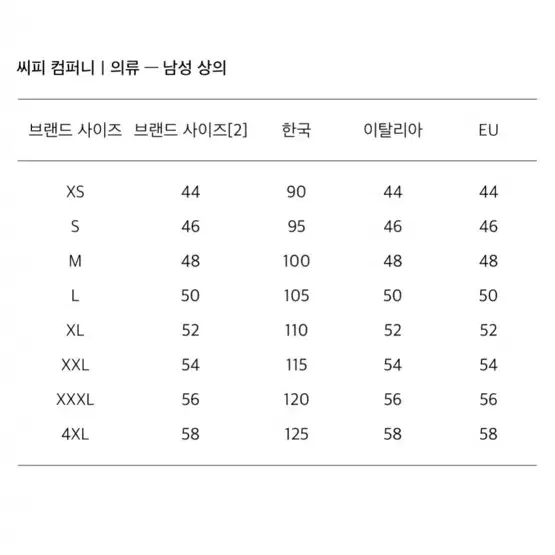 씨피 컴퍼니 | 의류 — 남성 상의

| 브랜드 사이즈 | 브랜드 사이즈[2] | 한국 | 이탈리아 | EU |
|---|---|---|---|---|
| XS | 44 | 90 | 44 | 44 |
| S | 46 | 95 | 46 | 46 |
| M | 48 | 100 | 48 | 48 |
| L | 50 | 105 | 50 | 50 |
| XL | 52 | 110 | 52 | 52 |
| XXL | 54 | 115 | 54 | 54 |
| XXXL | 56 | 120 | 56 | 56 |
| 4XL | 58 | 125 | 58 | 58 |